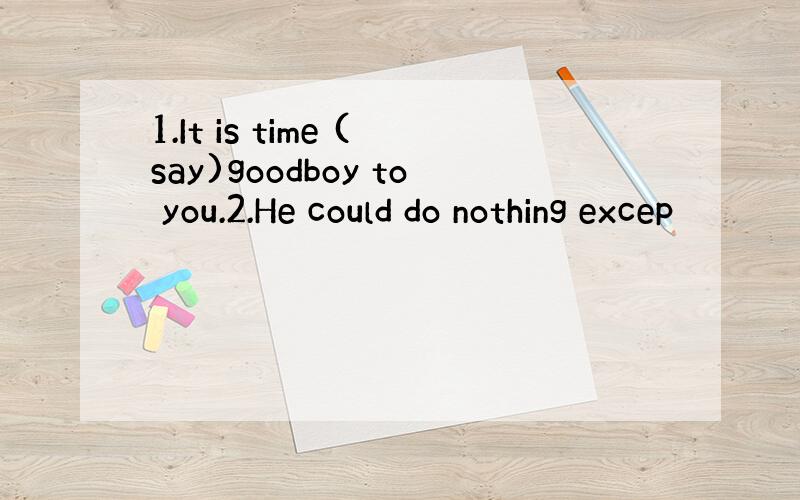 1.It is time (say)goodboy to you.2.He could do nothing excep